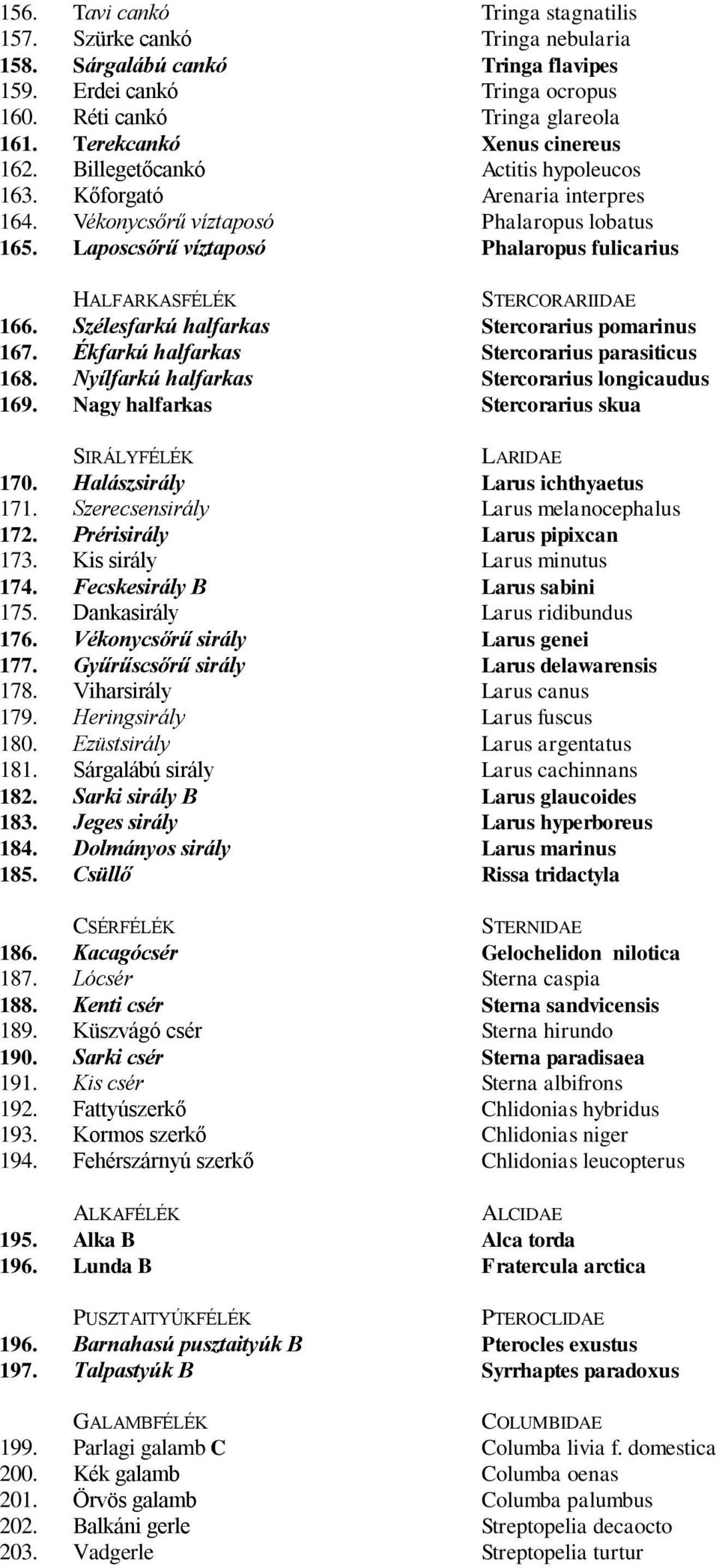 156. Tavi cankó Tringa stagnatilis
157. Szürke cankó Tringa nebularia
158. Sárgalábú cankó Tringa flavipes
159. Erdei cankó Tringa ocropus
160. Réti cankó Tringa glareola
161. Terekcankó Xenus cinereus
162. Billegetőcankó Actitis hypoleucos
163. Kőforgató Arenaria interpres
164. Vékonycsőrű víztaposó Phalaropus lobatus
165. Laposcsőrű víztaposó Phalaropus fulicarius

HALFARKASFÉLÉK STERCORARIIDAE
166. Szélesfarkú halfarkas Stercorarius pomarinus
167. Ékfarkú halfarkas Stercorarius parasiticus
168. Nyílfarkú halfarkas Stercorarius longicaudus
169. Nagy halfarkas Stercorarius skua

SIRÁLYFÉLÉK LARIDAE
170. Halászsirály Larus ichthyaetus
171. Szerecsensirály Larus melanocephalus
172. Prérisirály Larus pipixcan
173. Kis sirály Larus minutus
174. Fecskesirály B Larus sabini
175. Dankasirály Larus ridibundus
176. Vékonycsőrű sirály Larus genei
177. Gyűrűscsőrű sirály Larus delawarensis
178. Viharsirály Larus canus
179. Heringsirály Larus fuscus
180. Ezüstsirály Larus argentatus
181. Sárgalábú sirály Larus cachinnans
182. Sarki sirály B Larus glaucoides
183. Jeges sirály Larus hyperboreus
184. Dolmányos sirály Larus marinus
185. Csüllő Rissa tridactyla

CSÉRFÉLÉK STERNIDAE
186. Kacagócsér Gelochelidon nilotica
187. Lócsér Sterna caspia
188. Kenti csér Sterna sandvicensis
189. Küszvágó csér Sterna hirundo
190. Sarki csér Sterna paradisaea
191. Kis csér Sterna albifrons
192. Fattyúszerkő Chlidonias hybridus
193. Kormos szerkő Chlidonias niger
194. Fehérszárnyú szerkő Chlidonias leucopterus

ALKAFÉLÉK ALCIDAE
195. Alka B Alca torda
196. Lunda B Fratercula arctica

PUSZTAITYÚKFÉLÉK PTEROCLIDAE
196. Barnahasú pusztaityúk B Pterocles exustus
197. Talpastyúk B Syrrhaptes paradoxus

GALAMBFÉLÉK COLUMBIDAE
199. Parlagi galamb C Columba livia f. domestica
200. Kék galamb Columba oenas
201. Örvös galamb Columba palumbus
202. Balkáni gerle Streptopelia decaocto
203. Vadgerle Streptopelia turtur